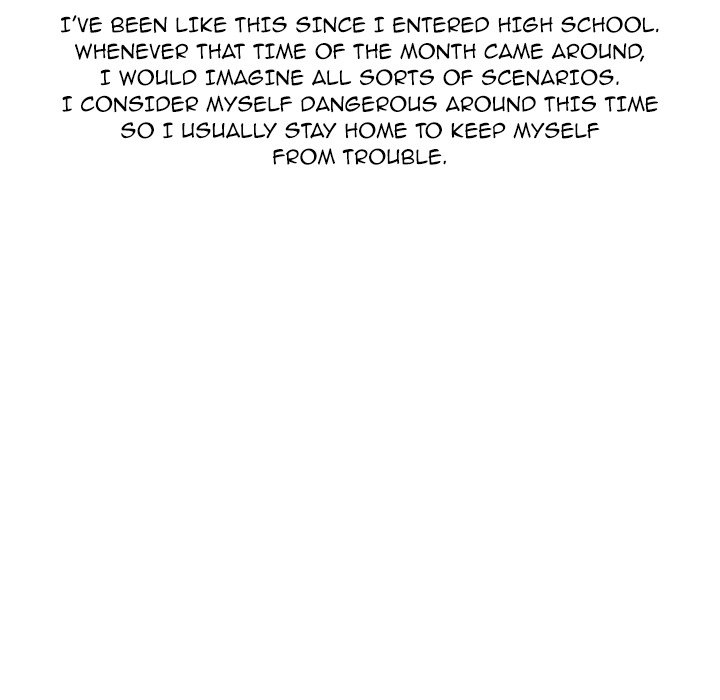 I'VE BEEN LIKE THIS SINCE I ENTERED HIGH SCHOOL. WHENEVER THAT TIME OF THE MONTH CAME AROUND, I WOULD IMAGINE ALL SORTS OF SCENARIOS. I CONSIDER MYSELF DANGEROUS AROUND THIS TIME SO I USUALLY STAY HOME TO KEEP MYSELF FROM TROUBLE.